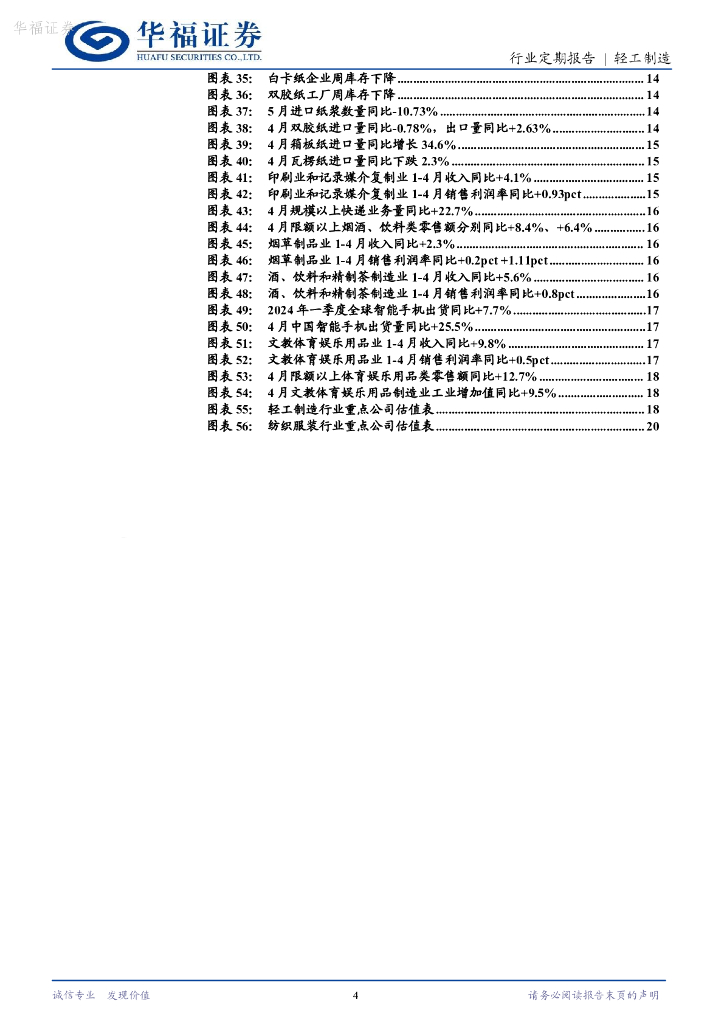 华福证券

华福证券
HUAFU SECURITIES CO.,LTD.

行业定期报告 | 轻工制造

图表 35: 白卡纸企业周库存下降 ........ 14
图表 36: 双胶纸工厂周库存下降 ........ 14
图表 37: 5 月进口纸浆数量同比-10.73% ........ 14
图表 38: 4 月双胶纸进口量同比-0.78%，出口量同比+2.63% ........ 14
图表 39: 4 月箱板纸进口量同比增长 34.6% ........ 15
图表 40: 4 月瓦楞纸进口量同比下跌 2.3% ........ 15
图表 41: 印刷业和记录媒介复制业 1-4 月收入同比+4.1% ........ 15
图表 42: 印刷业和记录媒介复制业 1-4 月销售利润率同比+0.93pct ........ 15
图表 43: 4 月规模以上快递业务量同比+22.7% ........ 16
图表 44: 4 月限额以上烟酒、饮料类零售额分别同比+8.4%、+6.4% ........ 16
图表 45: 烟草制品业 1-4 月收入同比+2.3% ........ 16
图表 46: 烟草制品业 1-4 月销售利润率同比+0.2pct +1.11pct ........ 16
图表 47: 酒、饮料和精制茶制造业 1-4 月收入同比+5.6% ........ 16
图表 48: 酒、饮料和精制茶制造业 1-4 月销售利润率同比+0.8pct ........ 16
图表 49: 2024 年一季度全球智能手机出货同比+7.7% ........ 17
图表 50: 4 月中国智能手机出货量同比+25.5% ........ 17
图表 51: 文教体育娱乐用品业 1-4 月收入同比+9.8% ........ 17
图表 52: 文教体育娱乐用品业 1-4 月销售利润率同比+0.5pct ........ 17
图表 53: 4 月限额以上体育娱乐用品类零售额同比+12.7% ........ 18
图表 54: 4 月文教体育娱乐用品制造业工业增加值同比+9.5% ........ 18
图表 55: 轻工制造行业重点公司估值表 ........ 18
图表 56: 纺织服装行业重点公司估值表 ........ 20

诚信专业 发现价值

4

请务必阅读报告末页的声明